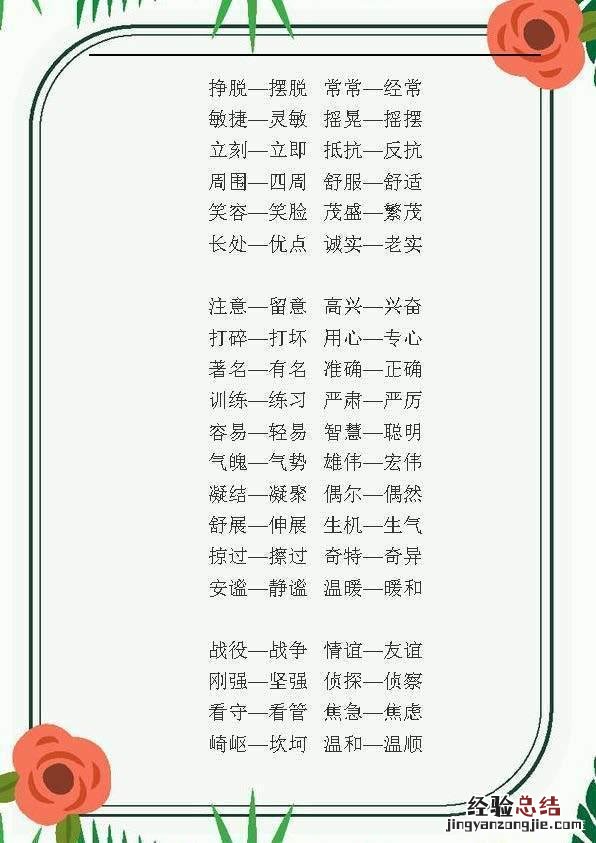 挣脱—摆脱 常常—经常
敏捷—灵敏 摇晃—摇摆
立刻—立即 抵抗—反抗
周围—四周 舒服—舒适
笑容—笑脸 茂盛—繁茂
长处—优点 诚实—老实

注意—留意 高兴—兴奋
打碎—打坏 用心—专心
著名—有名 准确—正确
训练—练习 严肃—严厉
容易—轻易 智慧—聪明
气魄—气势 雄伟—宏伟
凝结—凝聚 偶尔—偶然
舒展—伸展 生机—生气
掠过—擦过 奇特—奇异
安谧—静谧 温暖—暖和

战役—战争 情谊—友谊
刚强—坚强 侦探—侦察
看守—看管 焦急—焦虑
崎岖—坎坷 温和—温顺

经验总结
jingyanzongjie.com